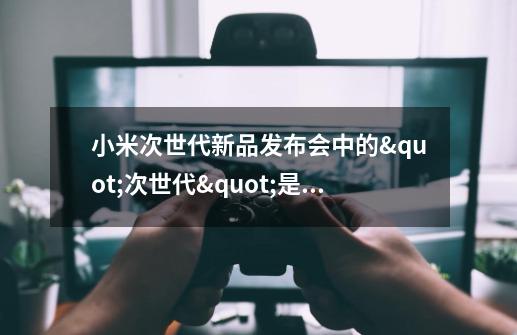 小米次世代新品发布会中的&quot;次世代&quot;是...